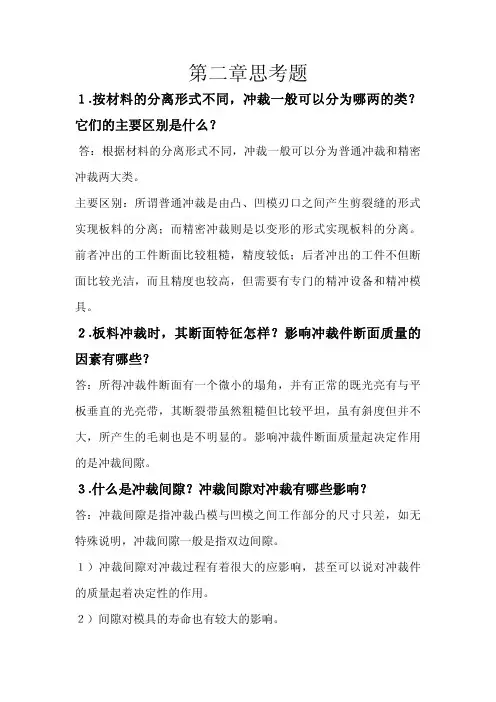 第二章思考题

1.按材料的分离形式不同，冲裁一般可以分为哪两的类？它们的主要区别是什么？

答：根据材料的分离形式不同，冲裁一般可以分为普通冲裁和精密冲裁两大类。

主要区别：所谓普通冲裁是由凸、凹模刃口之间产生剪裂缝的形式实现板料的分离；而精密冲裁则是以变形的形式实现板料的分离。前者冲出的工件断面比较粗糙，精度较低；后者冲出的工件不但断面比较光洁，而且精度也较高，但需要有专门的精冲设备和精冲模具。

2.板料冲裁时，其断面特征怎样？影响冲裁件断面质量的因素有哪些？

答：所得冲裁件断面有一个微小的塌角，并有正常的既光亮有与平板垂直的光亮带，其断裂带虽然粗糙但比较平坦，虽有斜度但并不大，所产生的毛刺也是不明显的。影响冲裁件断面质量起决定作用的是冲裁间隙。

3.什么是冲裁间隙？冲裁间隙对冲裁有哪些影响？

答：冲裁间隙是指冲裁凸模与凹模之间工作部分的尺寸只差，如无特殊说明，冲裁间隙一般是指双边间隙。

1）冲裁间隙对冲裁过程有着很大的应影响，甚至可以说对冲裁件的质量起着决定性的作用。

2）间隙对模具的寿命也有较大的影响。